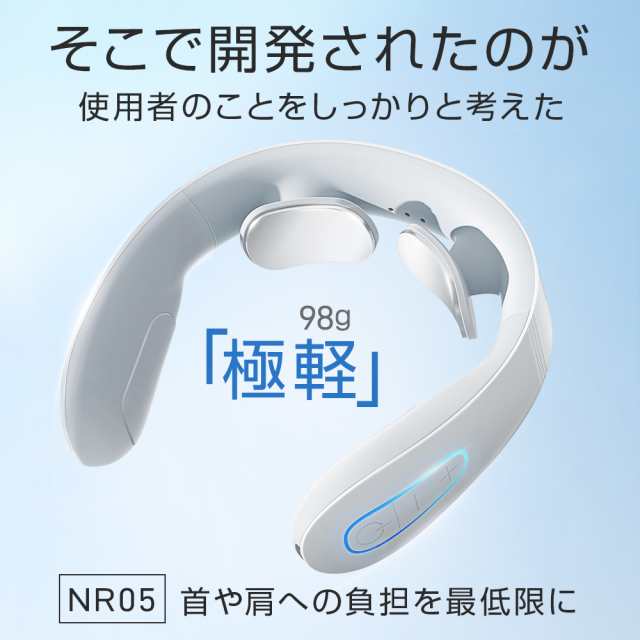 そこで開発されたのが
使用者のことをしっかりと考えた

98g
「極軽」

NR05 首や肩への負担を最低限に